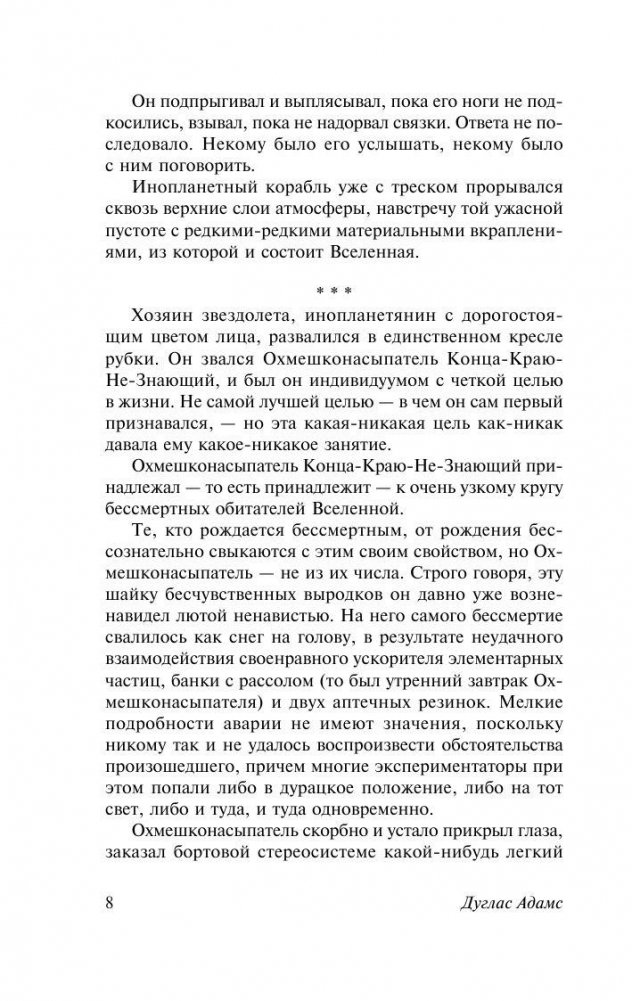 Он подпрыгивал и выплясывал, пока его ноги не подкосились, взывал, пока не надорвал связки. Ответа не последовало. Некому было его услышать, некому было с ним поговорить.

Инопланетный корабль уже с треском прорывался сквозь верхние слои атмосферы, навстречу той ужасной пустоте с редкими-редкими материальными вкраплениями, из которой и состоит Вселенная.

* * *

Хозяин звездолета, инопланетянин с дорогостоящим цветом лица, развалился в единственном кресле рубки. Он звался Охмешконасыпатель Конца-Краю-Не-Знающий, и был он индивидуумом с четкой целью в жизни. Не самой лучшей целью — в чем он сам первый признавался, — но эта какая-никакая цель как-никак давала ему какое-никакое занятие.

Охмешконасыпатель Конца-Краю-Не-Знающий принадлежал — то есть принадлежит — к очень узкому кругу бессмертных обитателей Вселенной.

Те, кто рождается бессмертным, от рождения бессознательно свыкаются с этим своим свойством, но Охмешконасыпатель — не из их числа. Строго говоря, эту шайку бесчувственных выродков он давно уже возненавидел лютой ненавистью. На него самого бессмертие свалилось как снег на голову, в результате неудачного взаимодействия своенравного ускорителя элементарных частиц, банки с рассолом (то был утренний завтрак Охмешконасыпателя) и двух аптечных резинок. Мелкие подробности аварии не имеют значения, поскольку никому так и не удалось воспроизвести обстоятельства произошедшего, причем многие экспериментаторы при этом попали либо в дурацкое положение, либо на тот свет, либо и туда, и туда одновременно.

Охмешконасыпатель скорбно и устало прикрыл глаза, заказал бортовой стереосистеме какой-нибудь легкий

8 Дуглас Адамс